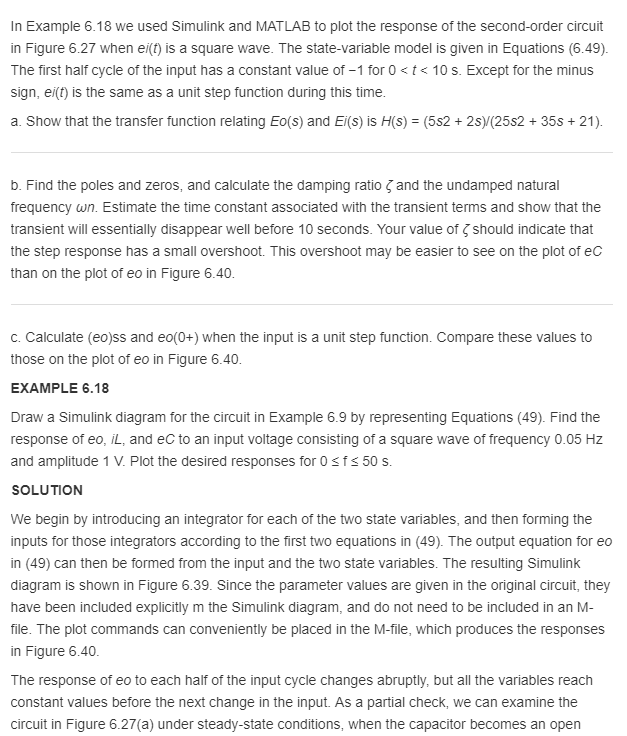 In Example 6.18 we used Simulink and MATLAB to plot the response of the second-order circuit in Figure 6.27 when ei(t) is a square wave. The state-variable model is given in Equations (6.49). The first half cycle of the input has a constant value of −1 for 0 < t < 10 s. Except for the minus sign, ei(t) is the same as a unit step function during this time.

a. Show that the transfer function relating Eo(s) and Ei(s) is H(s) = (5s2 + 2s)/(25s2 + 35s + 21).

b. Find the poles and zeros, and calculate the damping ratio ζ and the undamped natural frequency ωn. Estimate the time constant associated with the transient terms and show that the transient will essentially disappear well before 10 seconds. Your value of ζ should indicate that the step response has a small overshoot. This overshoot may be easier to see on the plot of eC than on the plot of eo in Figure 6.40.

c. Calculate (eo)ss and eo(0+) when the input is a unit step function. Compare these values to those on the plot of eo in Figure 6.40.

EXAMPLE 6.18

Draw a Simulink diagram for the circuit in Example 6.9 by representing Equations (49). Find the response of eo, iL, and eC to an input voltage consisting of a square wave of frequency 0.05 Hz and amplitude 1 V. Plot the desired responses for 0 ≤ f ≤ 50 s.

SOLUTION

We begin by introducing an integrator for each of the two state variables, and then forming the inputs for those integrators according to the first two equations in (49). The output equation for eo in (49) can then be formed from the input and the two state variables. The resulting Simulink diagram is shown in Figure 6.39. Since the parameter values are given in the original circuit, they have been included explicitly m the Simulink diagram, and do not need to be included in an M-file. The plot commands can conveniently be placed in the M-file, which produces the responses in Figure 6.40.

The response of eo to each half of the input cycle changes abruptly, but all the variables reach constant values before the next change in the input. As a partial check, we can examine the circuit in Figure 6.27(a) under steady-state conditions, when the capacitor becomes an open